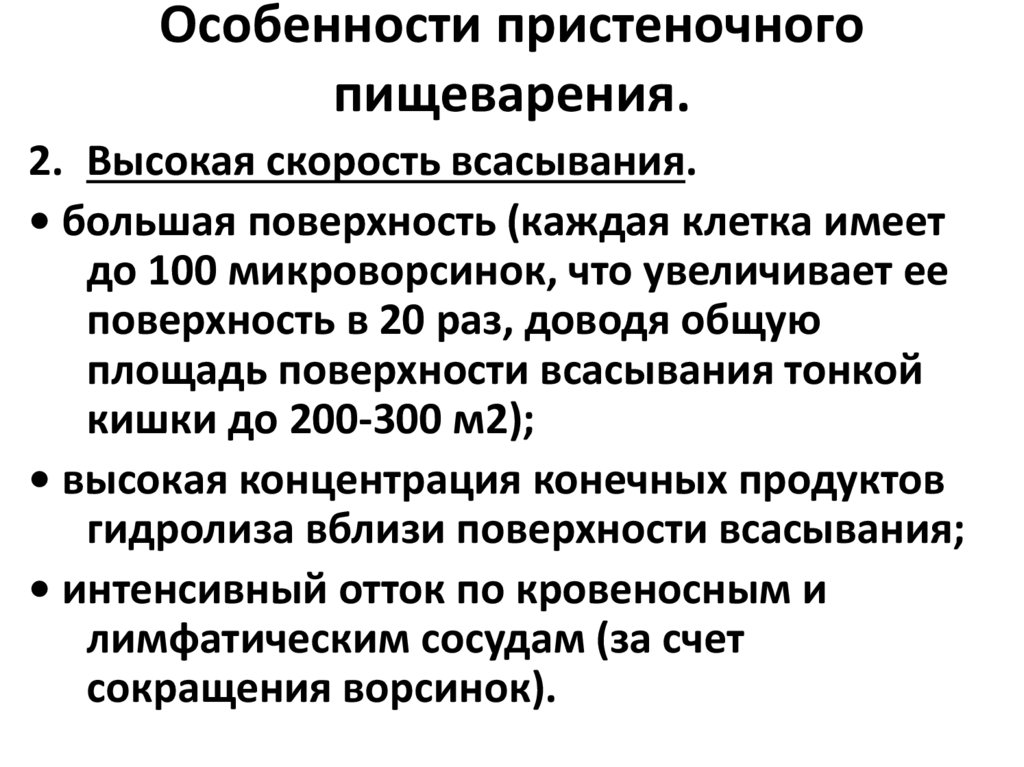 Особенности пристеночного пищеварения.

2. Высокая скорость всасывания.

• большая поверхность (каждая клетка имеет до 100 микроворсинок, что увеличивает ее поверхность в 20 раз, доводя общую площадь поверхности всасывания тонкой кишки до 200-300 м2);

• высокая концентрация конечных продуктов гидролиза вблизи поверхности всасывания;

• интенсивный отток по кровеносным и лимфатическим сосудам (за счет сокращения ворсинок).